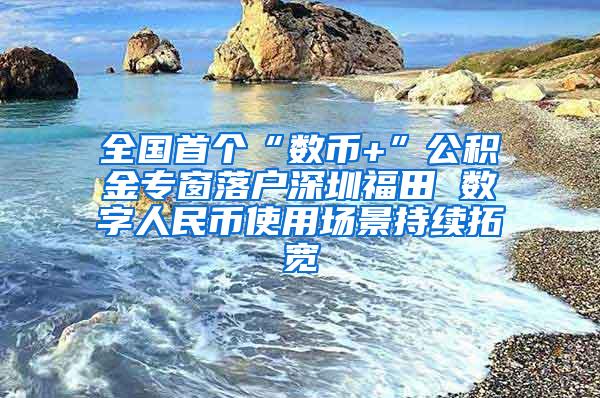 全国首个“数币+”公积金专窗落户深圳福田 数字人民币使用场景持续拓宽